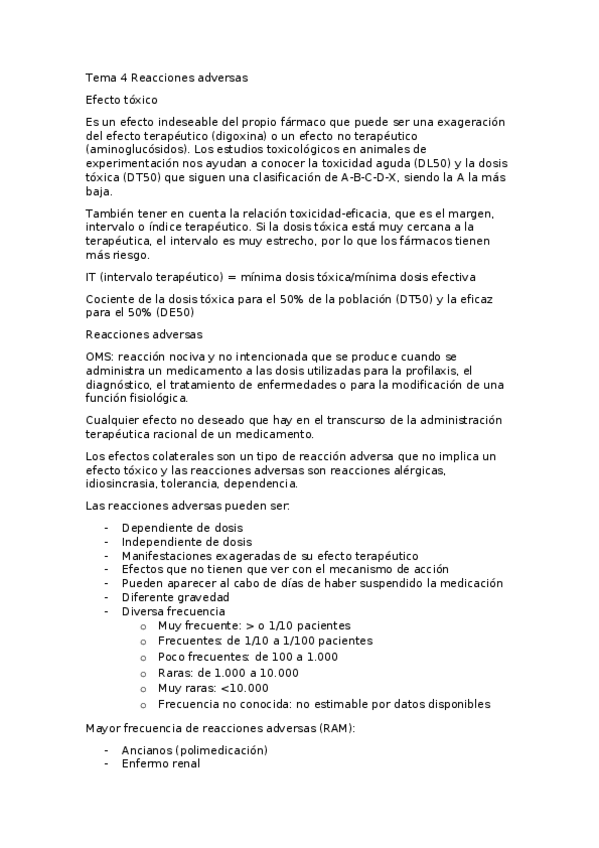 Tema 4 Reacciones adversas

Efecto tóxico

Es un efecto indeseable del propio fármaco que puede ser una exageración del efecto terapéutico (digoxina) o un efecto no terapéutico (aminoglucósidos). Los estudios toxicológicos en animales de experimentación nos ayudan a conocer la toxicidad aguda (DL50) y la dosis tóxica (DT50) que siguen una clasificación de A-B-C-D-X, siendo la A la más baja.

También tener en cuenta la relación toxicidad-eficacia, que es el margen, intervalo o índice terapéutico. Si la dosis tóxica está muy cercana a la terapéutica, el intervalo es muy estrecho, por lo que los fármacos tienen más riesgo.

IT (intervalo terapéutico) = mínima dosis tóxica/mínima dosis efectiva

Cociente de la dosis tóxica para el 50% de la población (DT50) y la eficaz para el 50% (DE50)

Reacciones adversas

OMS: reacción nociva y no intencionada que se produce cuando se administra un medicamento a las dosis utilizadas para la profilaxis, el diagnóstico, el tratamiento de enfermedades o para la modificación de una función fisiológica.

Cualquier efecto no deseado que hay en el transcurso de la administración terapéutica racional de un medicamento.

Los efectos colaterales son un tipo de reacción adversa que no implica un efecto tóxico y las reacciones adversas son reacciones alérgicas, idiosincrasia, tolerancia, dependencia.

Las reacciones adversas pueden ser:

- Dependiente de dosis
- Independiente de dosis
- Manifestaciones exageradas de su efecto terapéutico
- Efectos que no tienen que ver con el mecanismo de acción
- Pueden aparecer al cabo de días de haber suspendido la medicación
- Diferente gravedad
- Diversa frecuencia
  o Muy frecuente: > o 1/10 pacientes
  o Frecuentes: de 1/10 a 1/100 pacientes
  o Poco frecuentes: de 100 a 1.000
  o Raras: de 1.000 a 10.000
  o Muy raras: <10.000
  o Frecuencia no conocida: no estimable por datos disponibles

Mayor frecuencia de reacciones adversas (RAM):

- Ancianos (polimedicación)
- Enfermo renal